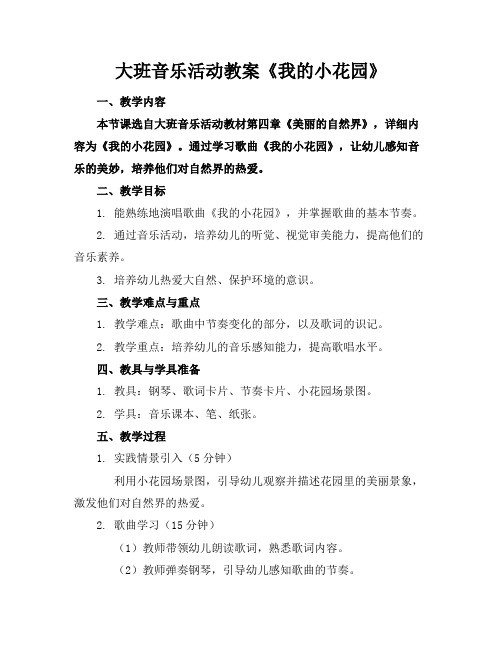 大班音乐活动教案《我的小花园》

一、教学内容

本节课选自大班音乐活动教材第四章《美丽的自然界》，详细内容为《我的小花园》。通过学习歌曲《我的小花园》，让幼儿感知音乐的美妙，培养他们对自然界的热爱。

二、教学目标

1. 能熟练地演唱歌曲《我的小花园》，并掌握歌曲的基本节奏。

2. 通过音乐活动，培养幼儿的听觉、视觉审美能力，提高他们的音乐素养。

3. 培养幼儿热爱大自然、保护环境的意识。

三、教学难点与重点

1. 教学难点：歌曲中节奏变化的部分，以及歌词的识记。

2. 教学重点：培养幼儿的音乐感知能力，提高歌唱水平。

四、教具与学具准备

1. 教具：钢琴、歌词卡片、节奏卡片、小花园场景图。

2. 学具：音乐课本、笔、纸张。

五、教学过程

1. 实践情景引入（5 分钟）

利用小花园场景图，引导幼儿观察并描述花园里的美丽景象，激发他们对自然界的热爱。

2. 歌曲学习（15 分钟）

（1）教师带领幼儿朗读歌词，熟悉歌词内容。

（2）教师弹奏钢琴，引导幼儿感知歌曲的节奏。